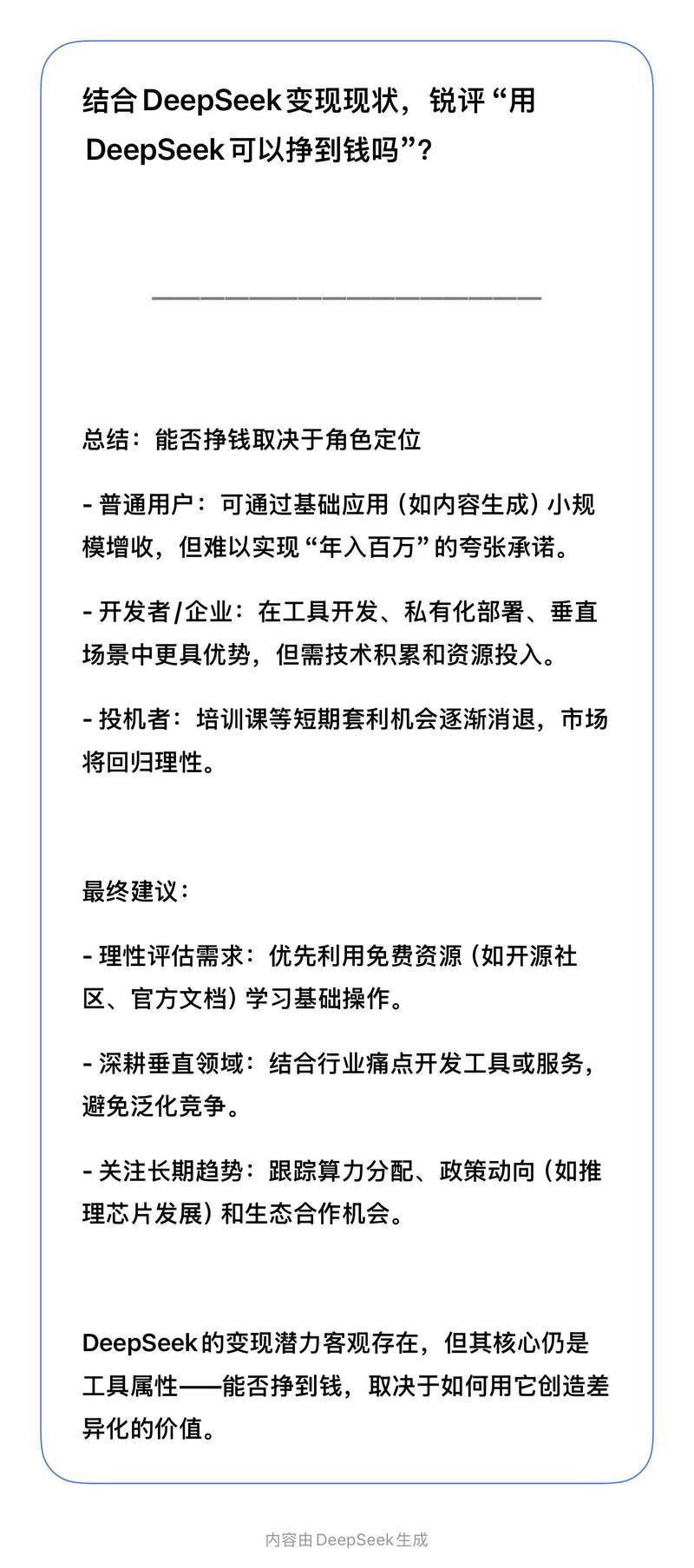 结合DeepSeek变现现状，锐评“用DeepSeek可以挣到钱吗”？

总结：能否挣钱取决于角色定位

- 普通用户：可通过基础应用（如内容生成）小规模增收，但难以实现“年入百万”的夸张承诺。

- 开发者/企业：在工具开发、私有化部署、垂直场景中更具优势，但需技术积累和资源投入。

- 投机者：培训课等短期套利机会逐渐消退，市场将回归理性。

最终建议：

- 理性评估需求：优先利用免费资源（如开源社区、官方文档）学习基础操作。

- 深耕垂直领域：结合行业痛点开发工具或服务，避免泛化竞争。

- 关注长期趋势：跟踪算力分配、政策动向（如推理芯片发展）和生态合作机会。

DeepSeek的变现潜力客观存在，但其核心仍是工具属性——能否挣到钱，取决于如何用它创造差异化的价值。

内容由DeepSeek生成